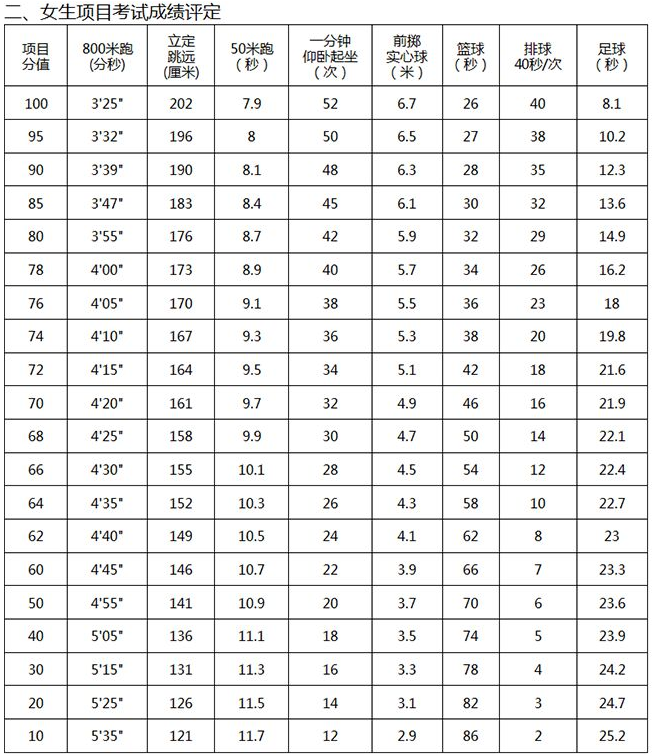 二、女生项目考试成绩评定

| 项目分值 | 800米跑(分秒) | 立定跳远(厘米) | 50米跑(秒) | 一分钟仰卧起坐(次) | 前掷实心球(米) | 篮球(秒) | 排球40秒/次 | 足球(秒) |
|---|---|---|---|---|---|---|---|---|
| 100 | 3'25" | 202 | 7.9 | 52 | 6.7 | 26 | 40 | 8.1 |
| 95 | 3'32" | 196 | 8 | 50 | 6.5 | 27 | 38 | 10.2 |
| 90 | 3'39" | 190 | 8.1 | 48 | 6.3 | 28 | 35 | 12.3 |
| 85 | 3'47" | 183 | 8.4 | 45 | 6.1 | 30 | 32 | 13.6 |
| 80 | 3'55" | 176 | 8.7 | 42 | 5.9 | 32 | 29 | 14.9 |
| 78 | 4'00" | 173 | 8.9 | 40 | 5.7 | 34 | 26 | 16.2 |
| 76 | 4'05" | 170 | 9.1 | 38 | 5.5 | 36 | 23 | 18 |
| 74 | 4'10" | 167 | 9.3 | 36 | 5.3 | 38 | 20 | 19.8 |
| 72 | 4'15" | 164 | 9.5 | 34 | 5.1 | 42 | 18 | 21.6 |
| 70 | 4'20" | 161 | 9.7 | 32 | 4.9 | 46 | 16 | 21.9 |
| 68 | 4'25" | 158 | 9.9 | 30 | 4.7 | 50 | 14 | 22.1 |
| 66 | 4'30" | 155 | 10.1 | 28 | 4.5 | 54 | 12 | 22.4 |
| 64 | 4'35" | 152 | 10.3 | 26 | 4.3 | 58 | 10 | 22.7 |
| 62 | 4'40" | 149 | 10.5 | 24 | 4.1 | 62 | 8 | 23 |
| 60 | 4'45" | 146 | 10.7 | 22 | 3.9 | 66 | 7 | 23.3 |
| 50 | 4'55" | 141 | 10.9 | 20 | 3.7 | 70 | 6 | 23.6 |
| 40 | 5'05" | 136 | 11.1 | 18 | 3.5 | 74 | 5 | 23.9 |
| 30 | 5'15" | 131 | 11.3 | 16 | 3.3 | 78 | 4 | 24.2 |
| 20 | 5'25" | 126 | 11.5 | 14 | 3.1 | 82 | 3 | 24.7 |
| 10 | 5'35" | 121 | 11.7 | 12 | 2.9 | 86 | 2 | 25.2 |